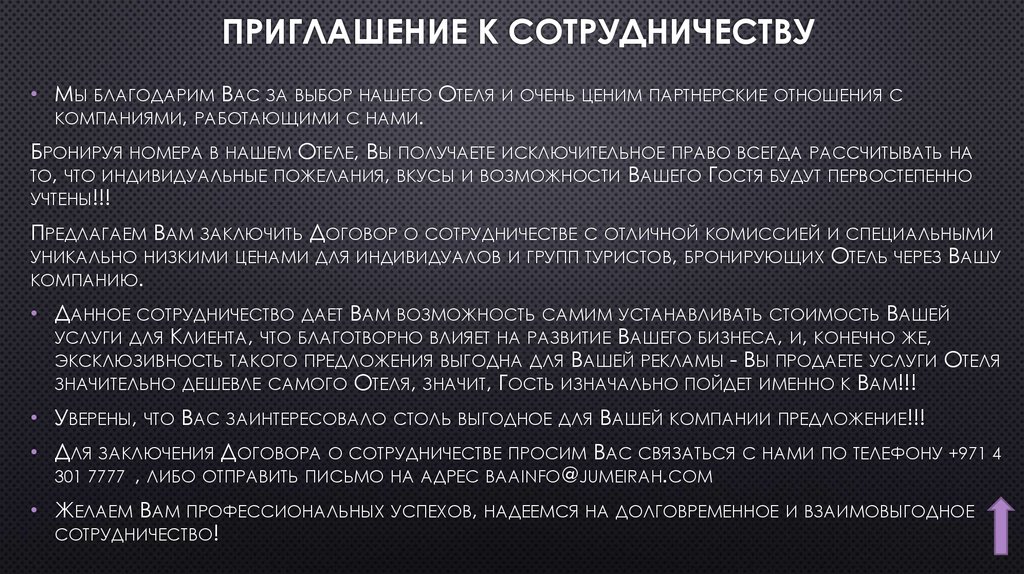 ПРИГЛАШЕНИЕ К СОТРУДНИЧЕСТВУ

• Мы благодарим Вас за выбор нашего Отеля и очень ценим партнерские отношения с компаниями, работающими с нами.

Бронируя номера в нашем Отеле, Вы получаете исключительное право всегда рассчитывать на то, что индивидуальные пожелания, вкусы и возможности Вашего Гостя будут первостепенно учтены!!!

Предлагаем Вам заключить Договор о сотрудничестве с отличной комиссией и специальными уникально низкими ценами для индивидуалов и групп туристов, бронирующих Отель через Вашу компанию.

• Данное сотрудничество дает Вам возможность самим устанавливать стоимость Вашей услуги для Клиента, что благотворно влияет на развитие Вашего бизнеса, и, конечно же, эксклюзивность такого предложения выгодна для Вашей рекламы - Вы продаете услуги Отеля значительно дешевле самого Отеля, значит, Гость изначально пойдет именно к Вам!!!

• Уверены, что Вас заинтересовало столь выгодное для Вашей компании предложение!!!

• Для заключения Договора о сотрудничестве просим Вас связаться с нами по телефону +971 4 301 7777 , либо отправить письмо на адрес baainfo@jumeirah.com

• Желаем Вам профессиональных успехов, надеемся на долговременное и взаимовыгодное сотрудничество!